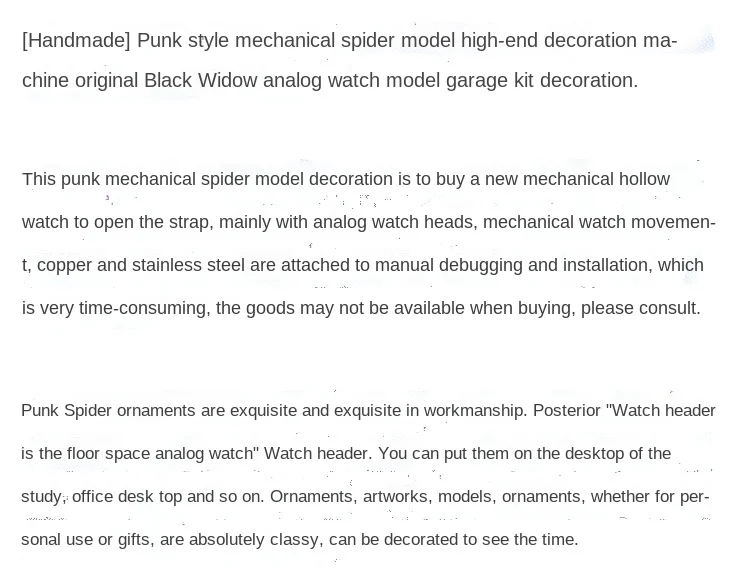 [Handmade] Punk style mechanical spider model high-end decoration machine original Black Widow analog watch model garage kit decoration.

This punk mechanical spider model decoration is to buy a new mechanical hollow watch to open the strap, mainly with analog watch heads, mechanical watch movement, copper and stainless steel are attached to manual debugging and installation, which is very time-consuming, the goods may not be available when buying, please consult.

Punk Spider ornaments are exquisite and exquisite in workmanship. Posterior "Watch header is the floor space analog watch" Watch header. You can put them on the desktop of the study, office desk top and so on. Ornaments, artworks, models, ornaments, whether for personal use or gifts, are absolutely classy, can be decorated to see the time.